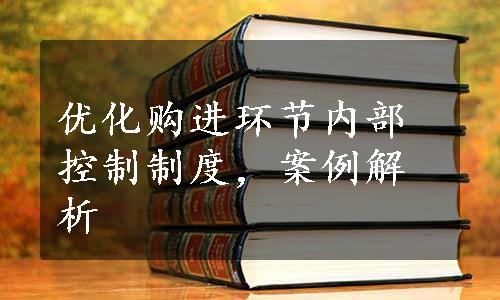 优化购进环节内部控制制度，案例解析